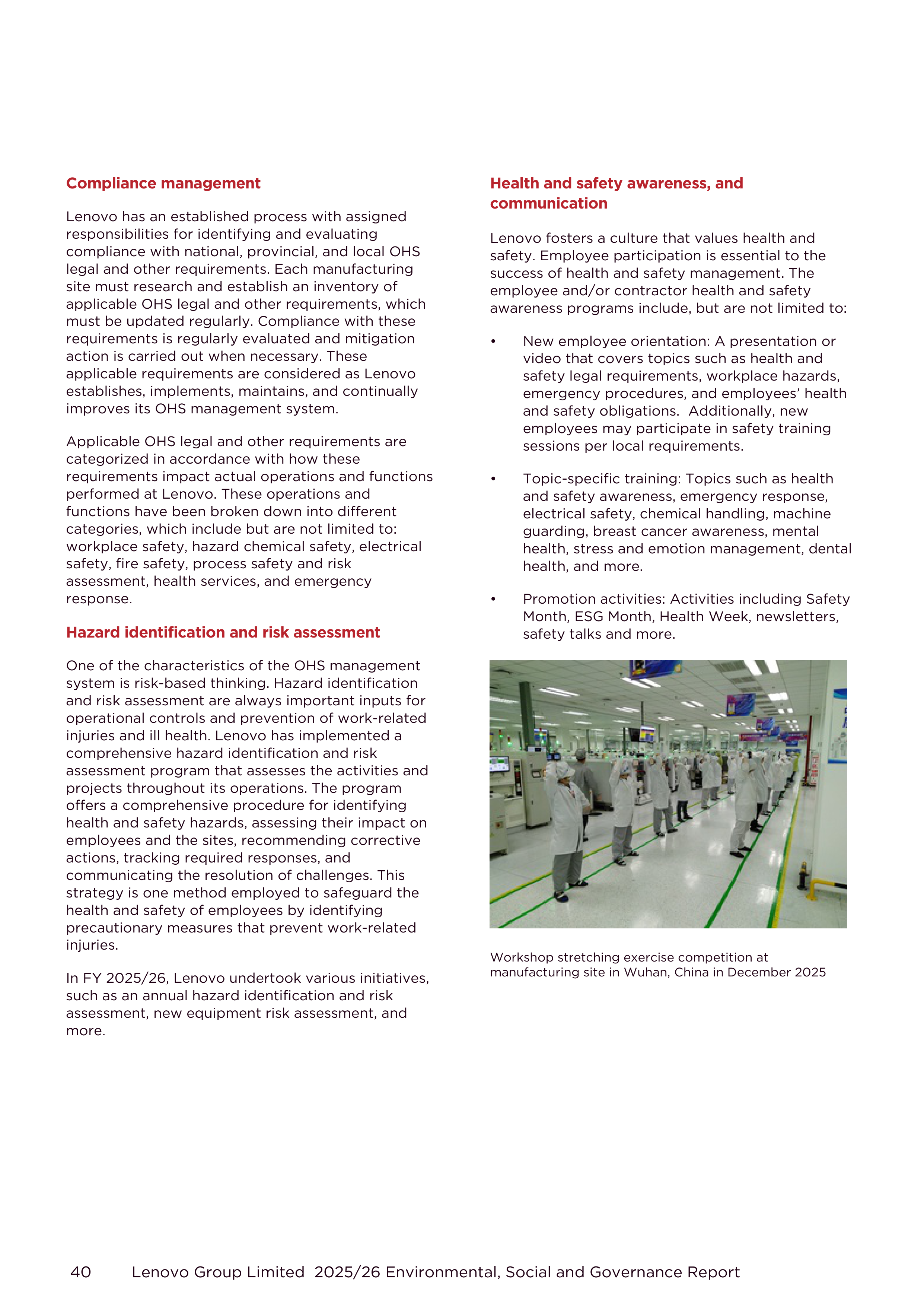 Compliance management

Lenovo has an established process with assigned responsibilities for identifying and evaluating compliance with national, provincial, and local OHS legal and other requirements. Each manufacturing site must research and establish an inventory of applicable OHS legal and other requirements, which must be updated regularly. Compliance with these requirements is regularly evaluated and mitigation action is carried out when necessary. These applicable requirements are considered as Lenovo establishes, implements, maintains, and continually improves its OHS management system.

Applicable OHS legal and other requirements are categorized in accordance with how these requirements impact actual operations and functions performed at Lenovo. These operations and functions have been broken down into different categories, which include but are not limited to: workplace safety, hazard chemical safety, electrical safety, fire safety, process safety and risk assessment, health services, and emergency response.

Hazard identification and risk assessment

One of the characteristics of the OHS management system is risk-based thinking. Hazard identification and risk assessment are always important inputs for operational controls and prevention of work-related injuries and ill health. Lenovo has implemented a comprehensive hazard identification and risk assessment program that assesses the activities and projects throughout its operations. The program offers a comprehensive procedure for identifying health and safety hazards, assessing their impact on employees and the sites, recommending corrective actions, tracking required responses, and communicating the resolution of challenges. This strategy is one method employed to safeguard the health and safety of employees by identifying precautionary measures that prevent work-related injuries.

In FY 2025/26, Lenovo undertook various initiatives, such as an annual hazard identification and risk assessment, new equipment risk assessment, and more.

Health and safety awareness, and communication

Lenovo fosters a culture that values health and safety. Employee participation is essential to the success of health and safety management. The employee and/or contractor health and safety awareness programs include, but are not limited to:

• New employee orientation: A presentation or video that covers topics such as health and safety legal requirements, workplace hazards, emergency procedures, and employees' health and safety obligations. Additionally, new employees may participate in safety training sessions per local requirements.

• Topic-specific training: Topics such as health and safety awareness, emergency response, electrical safety, chemical handling, machine guarding, breast cancer awareness, mental health, stress and emotion management, dental health, and more.

• Promotion activities: Activities including Safety Month, ESG Month, Health Week, newsletters, safety talks and more.

Workshop stretching exercise competition at manufacturing site in Wuhan, China in December 2025

40 Lenovo Group Limited 2025/26 Environmental, Social and Governance Report